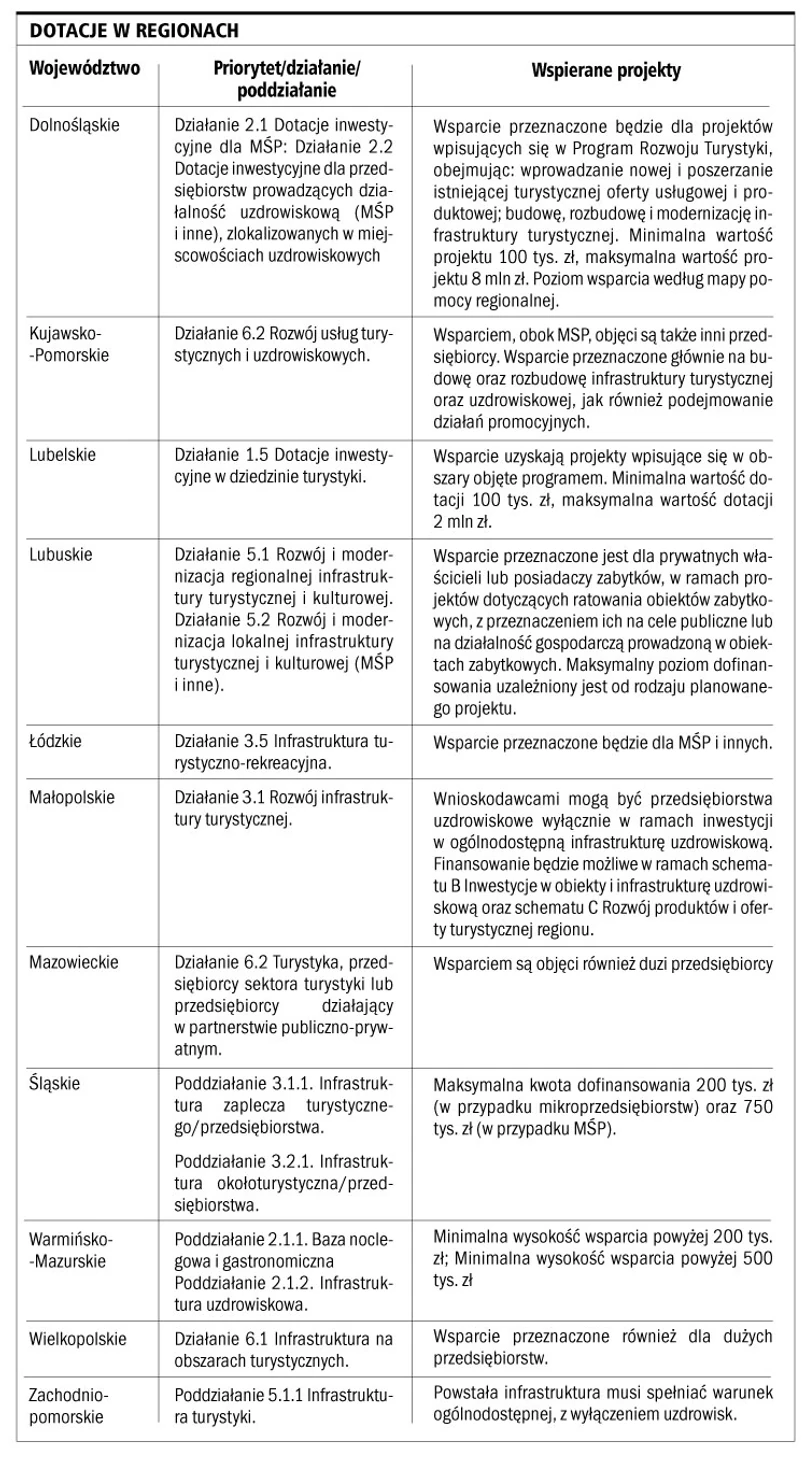 DOTACJE W REGIONACH

| Województwo | Priorytet/działanie/ poddziałanie | Wspierane projekty |
|---|---|---|
| Dolnośląskie | Działanie 2.1 Dotacje inwestycyjne dla MŚP: Działanie 2.2 Dotacje inwestycyjne dla przedsiębiorstw prowadzących działalność uzdrowiskową (MŚP i inne), zlokalizowanych w miejscowościach uzdrowiskowych | Wsparcie przeznaczone będzie dla projektów wpisujących się w Program Rozwoju Turystyki, obejmując: wprowadzanie nowej i poszerzanie istniejącej turystycznej oferty usługowej i produktowej; budowę, rozbudowę i modernizację infrastruktury turystycznej. Minimalna wartość projektu 100 tys. zł, maksymalna wartość projektu 8 mln zł. Poziom wsparcia według mapy pomocy regionalnej. |
| Kujawsko--Pomorskie | Działanie 6.2 Rozwój usług turystycznych i uzdrowiskowych. | Wsparciem, obok MSP, objęci są także inni przedsiębiorcy. Wsparcie przeznaczone głównie na budowę oraz rozbudowę infrastruktury turystycznej oraz uzdrowiskowej, jak również podejmowanie działań promocyjnych. |
| Lubelskie | Działanie 1.5 Dotacje inwestycyjne w dziedzinie turystyki. | Wsparcie uzyskają projekty wpisujące się w obszary objęte programem. Minimalna wartość dotacji 100 tys. zł, maksymalna wartość dotacji 2 mln zł. |
| Lubuskie | Działanie 5.1 Rozwój i modernizacja regionalnej infrastruktury turystycznej i kulturowej. Działanie 5.2 Rozwój i modernizacja lokalnej infrastruktury turystycznej i kulturowej (MŚP i inne). | Wsparcie przeznaczone jest dla prywatnych właścicieli lub posiadaczy zabytków, w ramach projektów dotyczących ratowania obiektów zabytkowych, z przeznaczeniem ich na cele publiczne lub na działalność gospodarczą prowadzoną w obiektach zabytkowych. Maksymalny poziom dofinansowania uzależniony jest od rodzaju planowanego projektu. |
| Łódzkie | Działanie 3.5 Infrastruktura turystyczno-rekreacyjna. | Wsparcie przeznaczone będzie dla MŚP i innych. |
| Małopolskie | Działanie 3.1 Rozwój infrastruktury turystycznej. | Wnioskodawcami mogą być przedsiębiorstwa uzdrowiskowe wyłącznie w ramach inwestycji w ogólnodostępną infrastrukturę uzdrowiskową. Finansowanie będzie możliwe w ramach schematu B Inwestycje w obiekty i infrastrukturę uzdrowiskową oraz schematu C Rozwój produktów i oferty turystycznej regionu. |
| Mazowieckie | Działanie 6.2 Turystyka, przedsiębiorcy sektora turystyki lub przedsiębiorcy działający w partnerstwie publiczno-prywatnym. | Wsparciem są objęci również duzi przedsiębiorcy |
| Śląskie | Poddziałanie 3.1.1. Infrastruktura zaplecza turystycznego/przedsiębiorstwa. Poddziałanie 3.2.1. Infrastruktura okołoturystyczna/przedsiębiorstwa. | Maksymalna kwota dofinansowania 200 tys. zł (w przypadku mikroprzedsiębiorstw) oraz 750 tys. zł (w przypadku MŚP). |
| Warmińsko--Mazurskie | Poddziałanie 2.1.1. Baza noclegowa i gastronomiczna Poddziałanie 2.1.2. Infrastruktura uzdrowiskowa. | Minimalna wysokość wsparcia powyżej 200 tys. zł; Minimalna wysokość wsparcia powyżej 500 tys. zł |
| Wielkopolskie | Działanie 6.1 Infrastruktura na obszarach turystycznych. | Wsparcie przeznaczone również dla dużych przedsiębiorstw. |
| Zachodnio-pomorskie | Poddziałanie 5.1.1 Infrastruktura turystyki. | Powstała infrastruktura musi spełniać warunek ogólnodostępnej, z wyłączeniem uzdrowisk. |